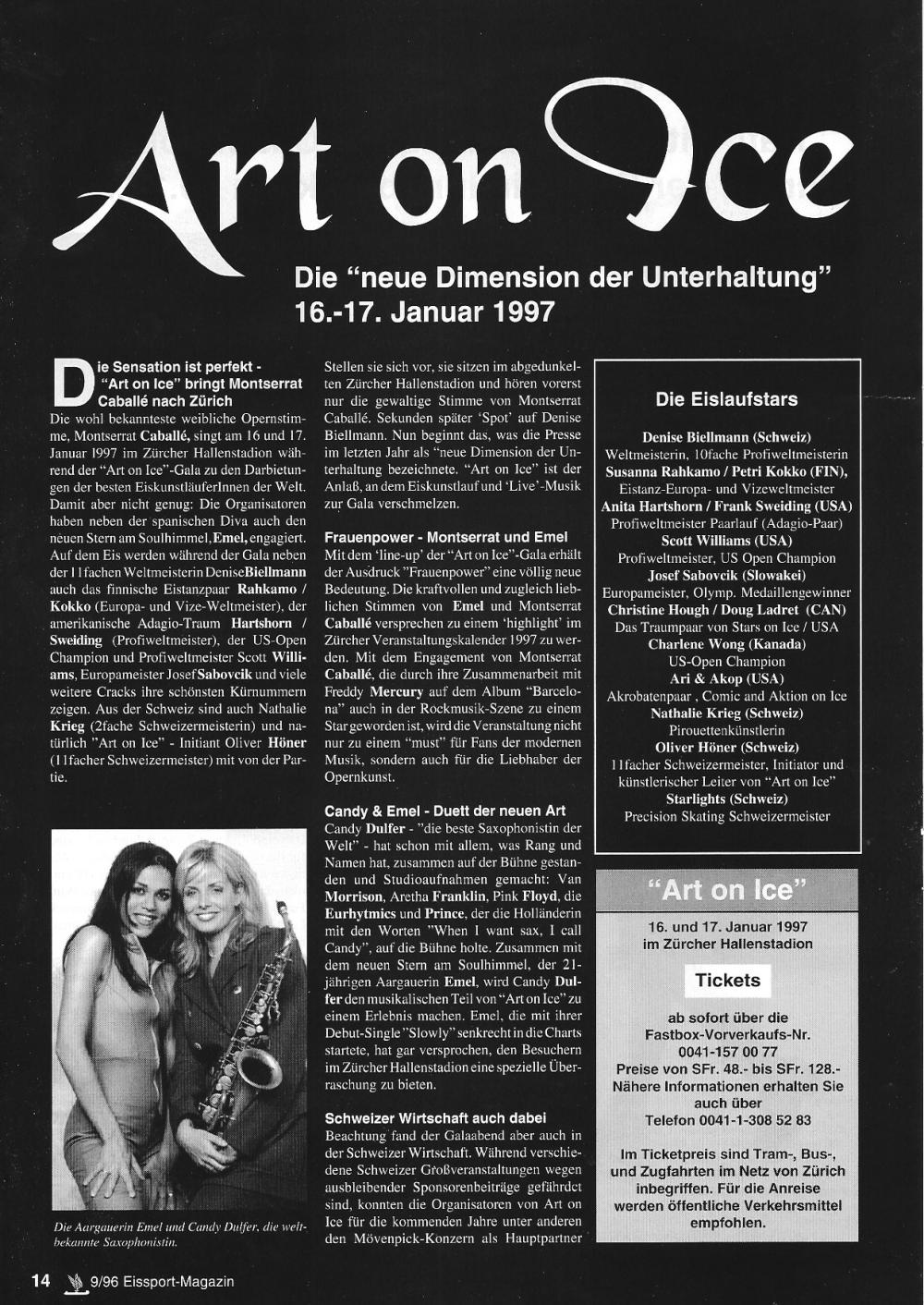 Art on Ice

Die "neue Dimension der Unterhaltung"
16.-17. Januar 1997

Die Sensation ist perfekt - "Art on Ice" bringt Montserrat Caballé nach Zürich
Die wohl bekannteste weibliche Opernstimme, Montserrat Caballé, singt am 16 und 17. Januar 1997 im Zürcher Hallenstadion während der "Art on Ice"-Gala zu den Darbietungen der besten EiskunstläuferInnen der Welt. Damit aber nicht genug: Die Organisatoren haben neben der spanischen Diva auch den neuen Stern am Soulhimmel, Emel, engagiert. Auf dem Eis werden während der Gala neben der 11fachen Weltmeisterin Denise Biellmann auch das finnische Eistanzpaar Rahkamo / Kokko (Europa- und Vize-Weltmeister), der amerikanische Adagio-Traum Hartshorn / Sweiding (Profiweltmeister), der US-Open Champion und Profiweltmeister Scott Williams, Europameister Josef Sabovcik und viele weitere Cracks ihre schönsten Kürnummern zeigen. Aus der Schweiz sind auch Nathalie Krieg (2fache Schweizermeisterin) und natürlich "Art on Ice" - Initiant Oliver Höner (11facher Schweizermeister) mit von der Partie.

Die Aargauerin Emel und Candy Dulfer, die weltbekannte Saxophonistin.

Stellen sie sich vor, sie sitzen im abgedunkelten Zürcher Hallenstadion und hören vorerst nur die gewaltige Stimme von Montserrat Caballé. Sekunden später 'Spot' auf Denise Biellmann. Nun beginnt das, was die Presse im letzten Jahr als "neue Dimension der Unterhaltung bezeichnete. "Art on Ice" ist der Anlaß, an dem Eiskunstlauf und 'Live'-Musik zur Gala verschmelzen.

Frauenpower - Montserrat und Emel
Mit dem 'line-up' der "Art on Ice"-Gala erhält der Ausdruck "Frauenpower" eine völlig neue Bedeutung. Die kraftvollen und zugleich lieblichen Stimmen von Emel und Montserrat Caballé versprechen zu einem 'highlight' im Zürcher Veranstaltungskalender 1997 zu werden. Mit dem Engagement von Montserrat Caballé, die durch ihre Zusammenarbeit mit Freddy Mercury auf dem Album "Barcelona" auch in der Rockmusik-Szene zu einem Star geworden ist, wird die Veranstaltung nicht nur zu einem "must" für Fans der modernen Musik, sondern auch für die Liebhaber der Opernkunst.

Candy & Emel - Duett der neuen Art
Candy Dulfer - "die beste Saxophonistin der Welt" - hat schon mit allem, was Rang und Namen hat, zusammen auf der Bühne gestanden und Studioaufnahmen gemacht: Van Morrison, Aretha Franklin, Pink Floyd, die Eurhytmics und Prince, der die Holländerin mit den Worten "When I want sax, I call Candy", auf die Bühne holte. Zusammen mit dem neuen Stern am Soulhimmel, der 21-jährigen Aargauerin Emel, wird Candy Dulfer den musikalischen Teil von "Art on Ice" zu einem Erlebnis machen. Emel, die mit ihrer Debut-Single "Slowly" senkrecht in die Charts startete, hat gar versprochen, den Besuchern im Zürcher Hallenstadion eine spezielle Überraschung zu bieten.

Schweizer Wirtschaft auch dabei
Beachtung fand der Galaabend aber auch in der Schweizer Wirtschaft. Während verschiedene Schweizer Großveranstaltungen wegen ausbleibender Sponsorenbeiträge gefährdet sind, konnten die Organisatoren von Art on Ice für die kommenden Jahre unter anderen den Mövenpick-Konzern als Hauptpartner

Die Eislaufstars
Denise Biellmann (Schweiz)
Weltmeisterin, 10fache Profiweltmeisterin
Susanna Rahkamo / Petri Kokko (FIN),
Eistanz-Europa- und Vizeweltmeister
Anita Hartshorn / Frank Sweiding (USA)
Profiweltmeister Paarlauf (Adagio-Paar)
Scott Williams (USA)
Profiweltmeister, US Open Champion
Josef Sabovcik (Slowakei)
Europameister, Olymp. Medaillengewinner
Christine Hough / Doug Ladret (CAN)
Das Traumpaar von Stars on Ice / USA
Charlene Wong (Kanada)
US-Open Champion
Ari & Akop (USA)
Akrobatenpaar , Comic and Aktion on Ice
Nathalie Krieg (Schweiz)
Pirouettenkünstlerin
Oliver Höner (Schweiz)
11facher Schweizermeister, Initiator und künstlerischer Leiter von "Art on Ice"
Starlights (Schweiz)
Precision Skating Schweizermeister

"Art on Ice"
16. und 17. Januar 1997
im Zürcher Hallenstadion
Tickets
ab sofort über die Fastbox-Vorverkaufs-Nr.
0041-157 00 77
Preise von SFr. 48.- bis SFr. 128.-
Nähere Informationen erhalten Sie auch über
Telefon 0041-1-308 52 83
Im Ticketpreis sind Tram-, Bus-, und Zugfahrten im Netz von Zürich inbegriffen. Für die Anreise werden öffentliche Verkehrsmittel empfohlen.

14 9/96 Eissport-Magazin